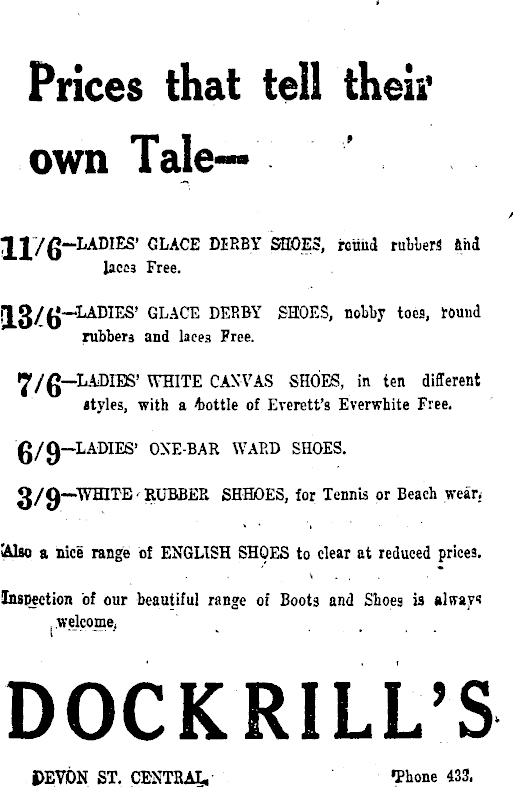 Prices that tell their own Tale—

11/6—LADIES' GLACE DERBY SHOES, round rubbers and laces Free.

13/6—LADIES' GLACE DERBY SHOES, nobby toes, round rubbers and laces Free.

7/6—LADIES' WHITE CANVAS SHOES, in ten different styles, with a bottle of Everett's Everwhite Free.

6/9—LADIES' ONE-BAR WARD SHOES.

3/9—WHITE RUBBER SHHOES, for Tennis or Beach wear.

Also a nice range of ENGLISH SHOES to clear at reduced prices.

Inspection of our beautiful range of Boots and Shoes is always welcome.

DOCKRILL'S

DEVON ST. CENTRAL. 'Phone 433.